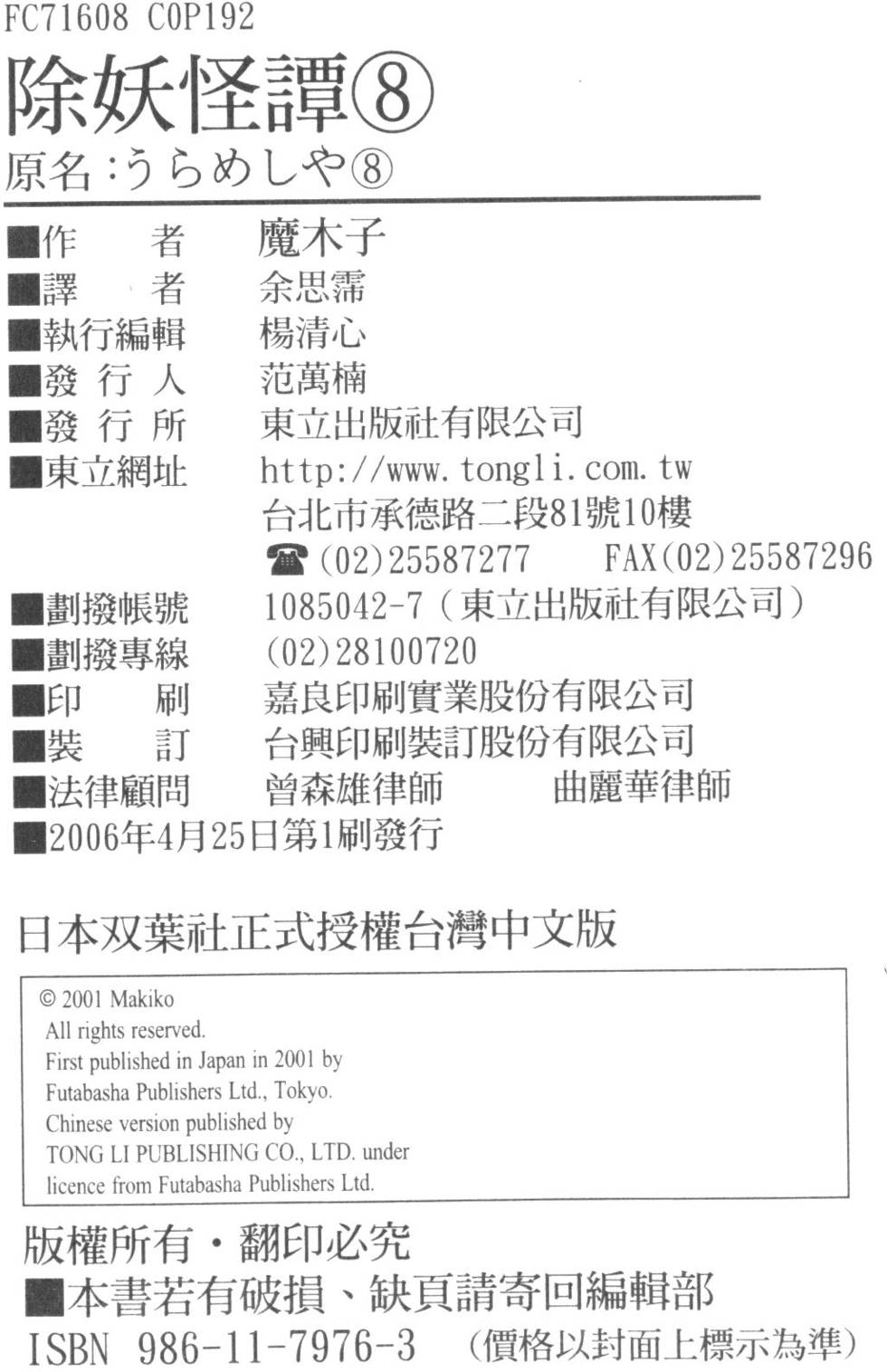 FC71608 C0P192

除妖怪譚⑧

原名：うらめしや⑧

■作　　者　魔木子
■譯　　者　余思霈
■執行編輯　楊清心
■發 行 人　范萬楠
■發 行 所　東立出版社有限公司
■東立網址　http://www.tongli.com.tw
台北市承德路二段81號10樓
☎(02)25587277　FAX(02)25587296
■劃撥帳號　1085042-7（東立出版社有限公司）
■劃撥專線　(02)28100720
■印　　刷　嘉良印刷實業股份有限公司
■裝　　訂　台興印刷裝訂股份有限公司
■法律顧問　曾森雄律師　曲麗華律師
■2006年4月25日第1刷發行

日本双葉社正式授權台灣中文版

© 2001 Makiko
All rights reserved.
First published in Japan in 2001 by
Futabasha Publishers Ltd., Tokyo.
Chinese version published by
TONG LI PUBLISHING CO., LTD. under
licence from Futabasha Publishers Ltd.

版權所有・翻印必究
■本書若有破損、缺頁請寄回編輯部
ISBN 986-11-7976-3　（價格以封面上標示為準）